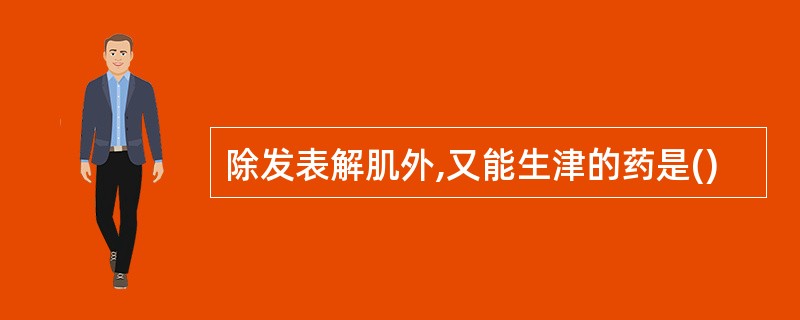 除发表解肌外,又能生津的药是()